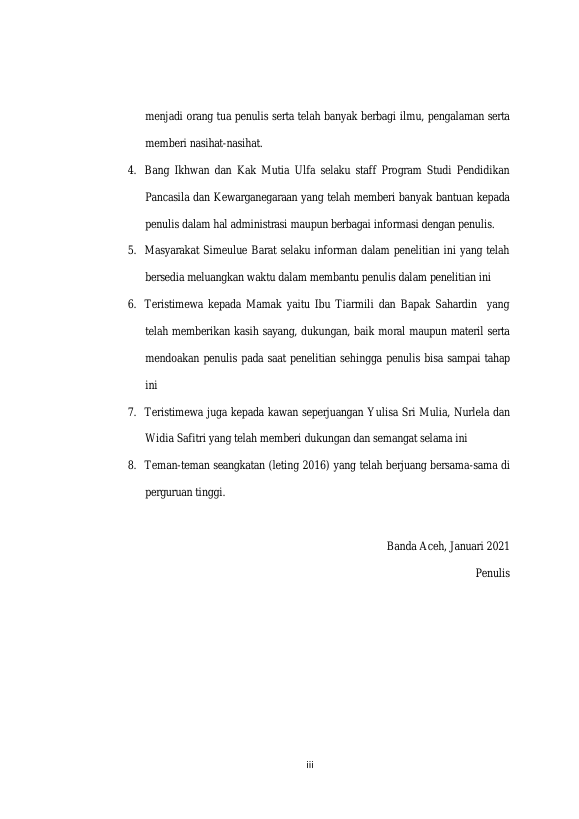 menjadi orang tua penulis serta telah banyak berbagi ilmu, pengalaman serta memberi nasihat-nasihat.

4. Bang Ikhwan dan Kak Mutia Ulfa selaku staff Program Studi Pendidikan Pancasila dan Kewarganegaraan yang telah memberi banyak bantuan kepada penulis dalam hal administrasi maupun berbagai informasi dengan penulis.

5. Masyarakat Simeulue Barat selaku informan dalam penelitian ini yang telah bersedia meluangkan waktu dalam membantu penulis dalam penelitian ini

6. Teristimewa kepada Mamak yaitu Ibu Tiarmili dan Bapak Sahardin yang telah memberikan kasih sayang, dukungan, baik moral maupun materil serta mendoakan penulis pada saat penelitian sehingga penulis bisa sampai tahap ini

7. Teristimewa juga kepada kawan seperjuangan Yulisa Sri Mulia, Nurlela dan Widia Safitri yang telah memberi dukungan dan semangat selama ini

8. Teman-teman seangkatan (leting 2016) yang telah berjuang bersama-sama di perguruan tinggi.

Banda Aceh, Januari 2021

Penulis

iii